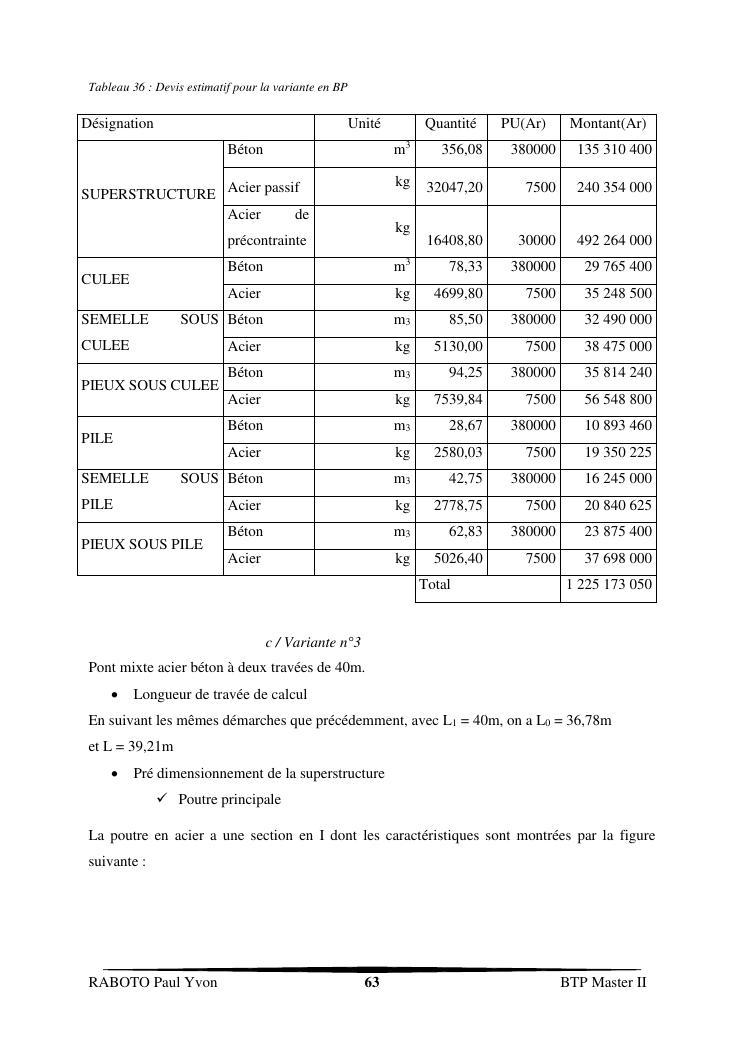 Tableau 36 : Devis estimatif pour la variante en BP

| Désignation | | Unité | Quantité | PU(Ar) | Montant(Ar) |
|---|---|---|---|---|---|
| SUPERSTRUCTURE | Béton | $m^3$ | 356,08 | 380000 | 135 310 400 |
| | Acier passif | kg | 32047,20 | 7500 | 240 354 000 |
| | Acier de précontrainte | kg | 16408,80 | 30000 | 492 264 000 |
| CULEE | Béton | $m^3$ | 78,33 | 380000 | 29 765 400 |
| | Acier | kg | 4699,80 | 7500 | 35 248 500 |
| SEMELLE SOUS CULEE | Béton | $m_3$ | 85,50 | 380000 | 32 490 000 |
| | Acier | kg | 5130,00 | 7500 | 38 475 000 |
| PIEUX SOUS CULEE | Béton | $m_3$ | 94,25 | 380000 | 35 814 240 |
| | Acier | kg | 7539,84 | 7500 | 56 548 800 |
| PILE | Béton | $m_3$ | 28,67 | 380000 | 10 893 460 |
| | Acier | kg | 2580,03 | 7500 | 19 350 225 |
| SEMELLE SOUS PILE | Béton | $m_3$ | 42,75 | 380000 | 16 245 000 |
| | Acier | kg | 2778,75 | 7500 | 20 840 625 |
| PIEUX SOUS PILE | Béton | $m_3$ | 62,83 | 380000 | 23 875 400 |
| | Acier | kg | 5026,40 | 7500 | 37 698 000 |
| | | | Total | | 1 225 173 050 |

c / Variante n°3

Pont mixte acier béton à deux travées de 40m.

• Longueur de travée de calcul

En suivant les mêmes démarches que précédemment, avec $L_1$ = 40m, on a $L_0$ = 36,78m et L = 39,21m

• Pré dimensionnement de la superstructure

✓ Poutre principale

La poutre en acier a une section en I dont les caractéristiques sont montrées par la figure suivante :

RABOTO Paul Yvon 63 BTP Master II